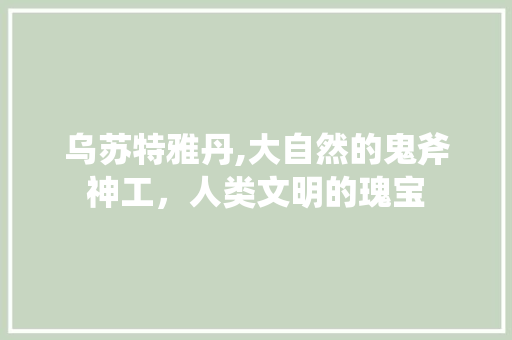 乌苏特雅丹,大自然的鬼斧神工，人类文明的瑰宝